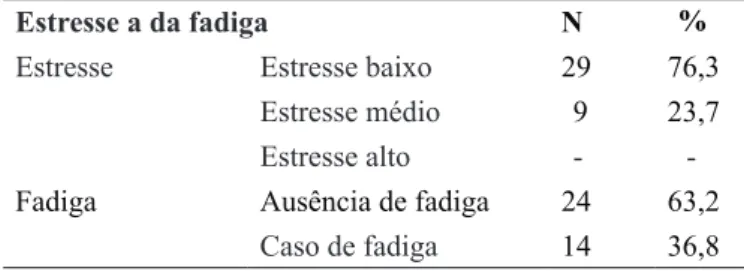 | Estresse a da fadiga | | N | % |
|---|---|---|---|
| Estresse | Estresse baixo | 29 | 76,3 |
| | Estresse médio | 9 | 23,7 |
| | Estresse alto | - | - |
| Fadiga | Ausência de fadiga | 24 | 63,2 |
| | Caso de fadiga | 14 | 36,8 |